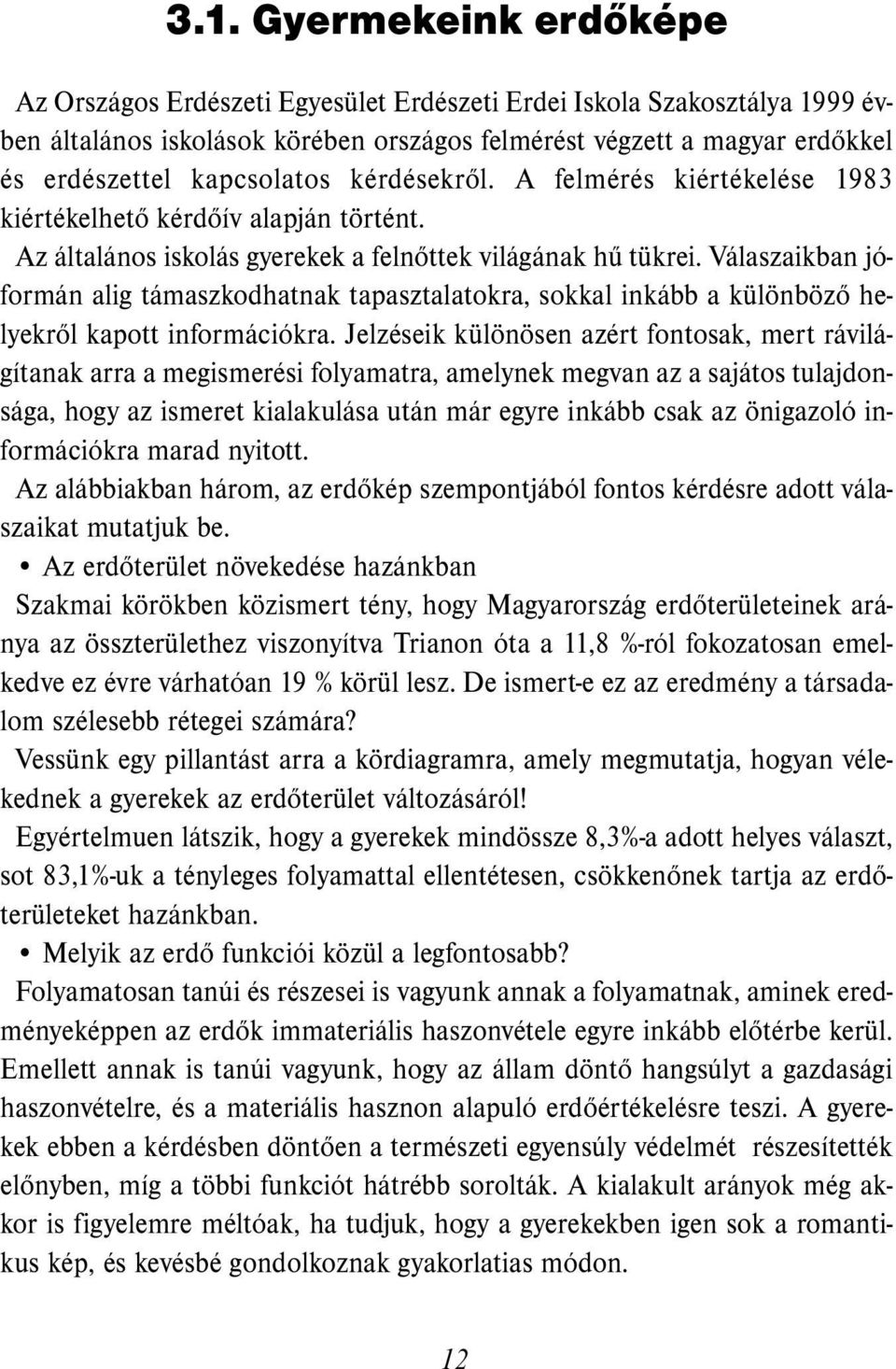 3.1. Gyermekeink erdőképe

Az Országos Erdészeti Egyesület Erdészeti Erdei Iskola Szakosztálya 1999 évben általános iskolások körében országos felmérést végzett a magyar erdőkkel és erdészettel kapcsolatos kérdésekről. A felmérés kiértékelése 1983 kiértékelhető kérdőív alapján történt.

Az általános iskolás gyerekek a felnőttek világának hű tükrei. Válaszaikban jóformán alig támaszkodhatnak tapasztalatokra, sokkal inkább a különböző helyekről kapott információkra. Jelzéseik különösen azért fontosak, mert rávilágítanak arra a megismerési folyamatra, amelynek megvan az a sajátos tulajdonsága, hogy az ismeret kialakulása után már egyre inkább csak az önigazoló információkra marad nyitott.

Az alábbiakban három, az erdőkép szempontjából fontos kérdésre adott válaszaikat mutatjuk be.

• Az erdőterület növekedése hazánkban

Szakmai körökben közismert tény, hogy Magyarország erdőterületeinek aránya az összterülethez viszonyítva Trianon óta a 11,8 %-ról fokozatosan emelkedve ez évre várhatóan 19 % körül lesz. De ismert-e ez az eredmény a társadalom szélesebb rétegei számára?

Vessünk egy pillantást arra a kördiagramra, amely megmutatja, hogyan vélekednek a gyerekek az erdőterület változásáról!

Egyértelmuen látszik, hogy a gyerekek mindössze 8,3%-a adott helyes választ, sot 83,1%-uk a tényleges folyamattal ellentétesen, csökkenőnek tartja az erdőterületeket hazánkban.

• Melyik az erdő funkciói közül a legfontosabb?

Folyamatosan tanúi és részesei is vagyunk annak a folyamatnak, aminek eredményeképpen az erdők immateriális haszonvétele egyre inkább előtérbe kerül. Emellett annak is tanúi vagyunk, hogy az állam döntő hangsúlyt a gazdasági haszonvételre, és a materiális hasznon alapuló erdőértékelésre teszi. A gyerekek ebben a kérdésben döntően a természeti egyensúly védelmét részesítették előnyben, míg a többi funkciót hátrébb sorolták. A kialakult arányok még akkor is figyelemre méltóak, ha tudjuk, hogy a gyerekekben igen sok a romantikus kép, és kevésbé gondolkoznak gyakorlatias módon.

12